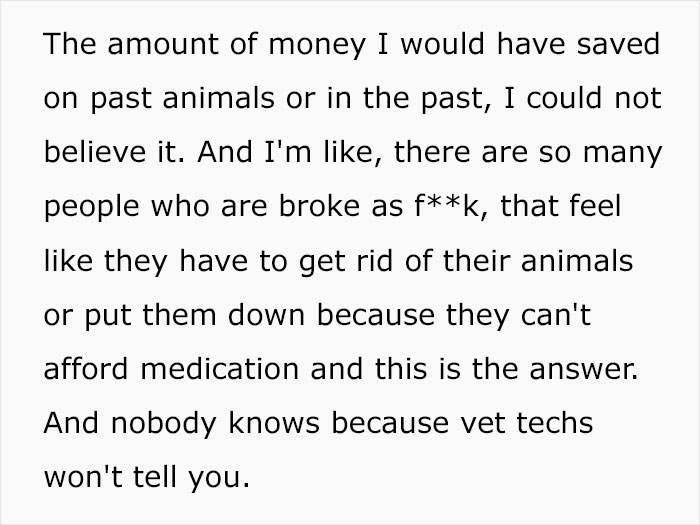 The amount of money I would have saved on past animals or in the past, I could not believe it. And I'm like, there are so many people who are broke as f**k, that feel like they have to get rid of their animals or put them down because they can't afford medication and this is the answer. And nobody knows because vet techs won't tell you.